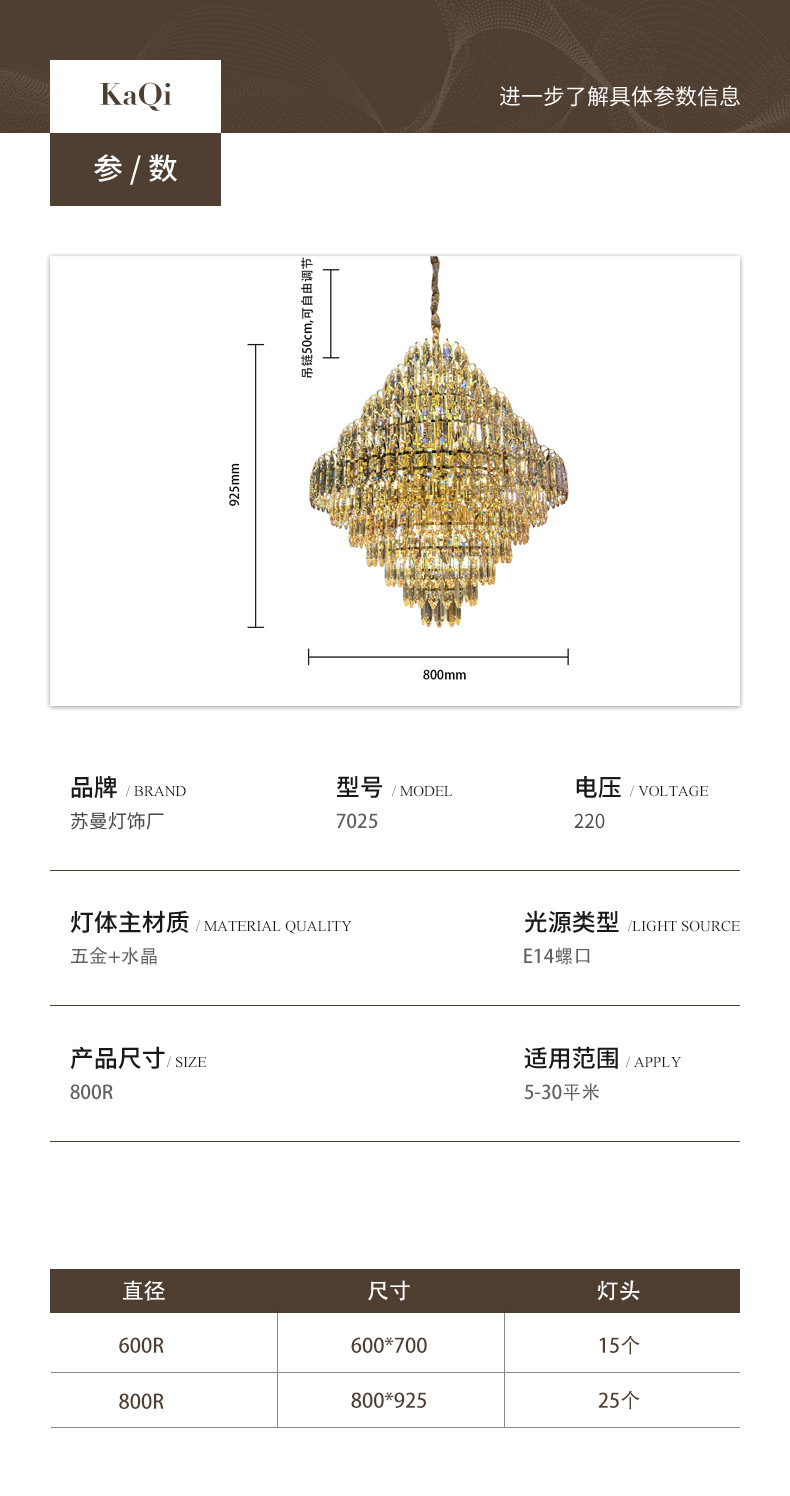 KaQi

进一步了解具体参数信息

参 / 数

吊链50cm,可自由调节

925mm

800mm

品牌 / BRAND
苏曼灯饰厂

型号 / MODEL
7025

电压 / VOLTAGE
220

灯体主材质 / MATERIAL QUALITY
五金+水晶

光源类型 /LIGHT SOURCE
E14螺口

产品尺寸 / SIZE
800R

适用范围 / APPLY
5-30平米

| 直径 | 尺寸 | 灯头 |
|---|---|---|
| 600R | 600*700 | 15个 |
| 800R | 800*925 | 25个 |